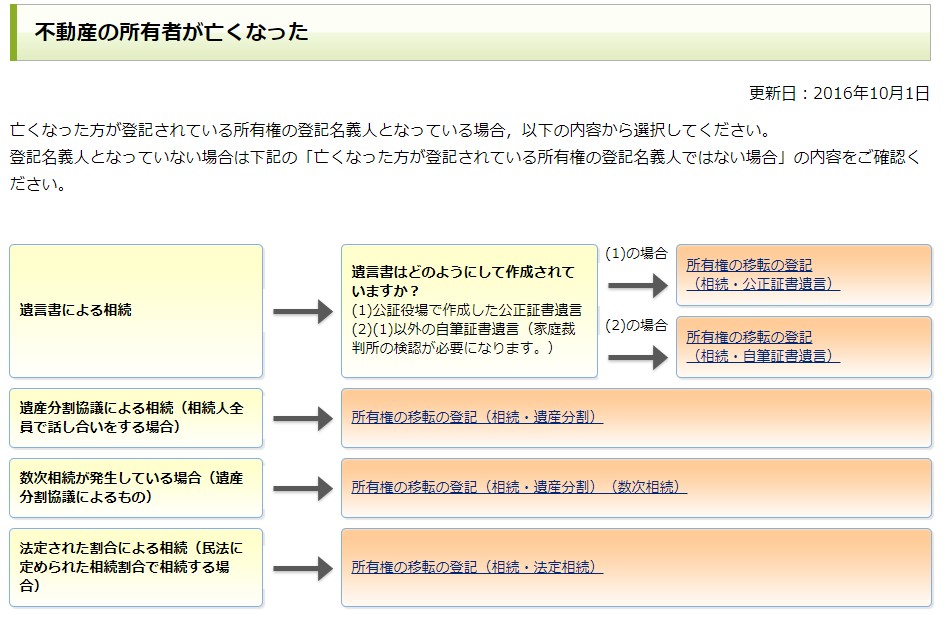 不動産の所有者が亡くなった

更新日：2016年10月1日

亡くなった方が登記されている所有権の登記名義人となっている場合，以下の内容から選択してください。
登記名義人となっていない場合は下記の「亡くなった方が登記されている所有権の登記名義人ではない場合」の内容をご確認ください。

遺言書による相続

遺言書はどのようにして作成されていますか？
(1)公証役場で作成した公正証書遺言
(2)(1)以外の自筆証書遺言（家庭裁判所の検認が必要になります。）

(1)の場合

所有権の移転の登記（相続・公正証書遺言）

(2)の場合

所有権の移転の登記（相続・自筆証書遺言）

遺産分割協議による相続（相続人全員で話し合いをする場合）

所有権の移転の登記（相続・遺産分割）

数次相続が発生している場合（遺産分割協議によるもの）

所有権の移転の登記（相続・遺産分割）（数次相続）

法定された割合による相続（民法に定められた相続割合で相続する場合）

所有権の移転の登記（相続・法定相続）